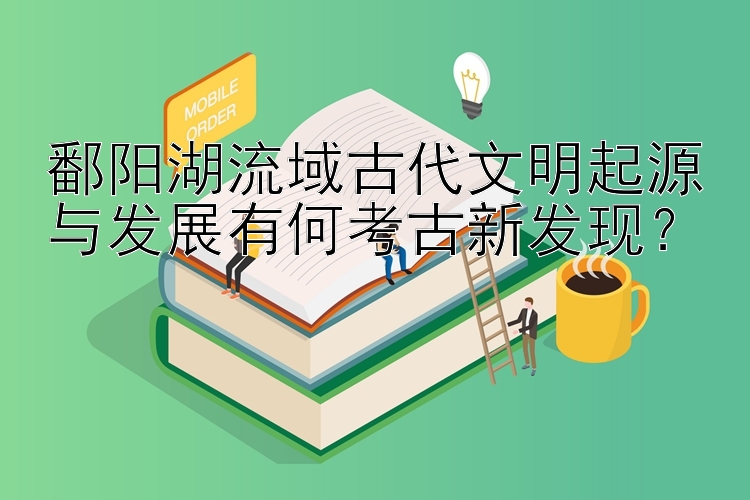 MOBILE ORDER

鄱阳湖流域古代文明起源与发展有何考古新发现？